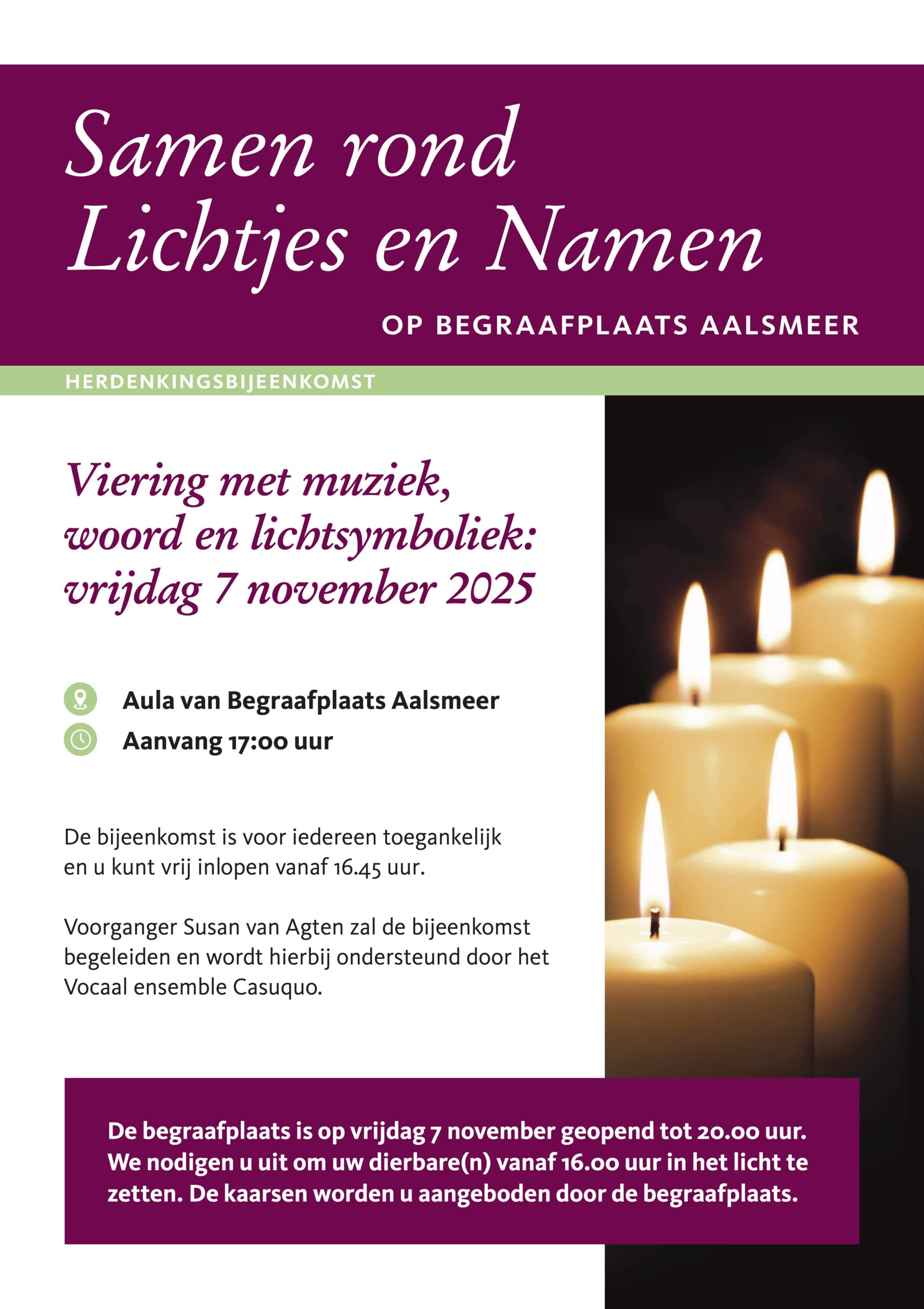 Samen rond Lichtjes en Namen

OP BEGRAAFPLAATS AALSMEER

HERDENKINGSBIJEENKOMST

Viering met muziek, woord en lichtsymboliek: vrijdag 7 november 2025

Aula van Begraafplaats Aalsmeer

Aanvang 17:00 uur

De bijeenkomst is voor iedereen toegankelijk en u kunt vrij inlopen vanaf 16.45 uur.

Voorganger Susan van Agten zal de bijeenkomst begeleiden en wordt hierbij ondersteund door het Vocaal ensemble Casuquo.

De begraafplaats is op vrijdag 7 november geopend tot 20.00 uur. We nodigen u uit om uw dierbare(n) vanaf 16.00 uur in het licht te zetten. De kaarsen worden u aangeboden door de begraafplaats.